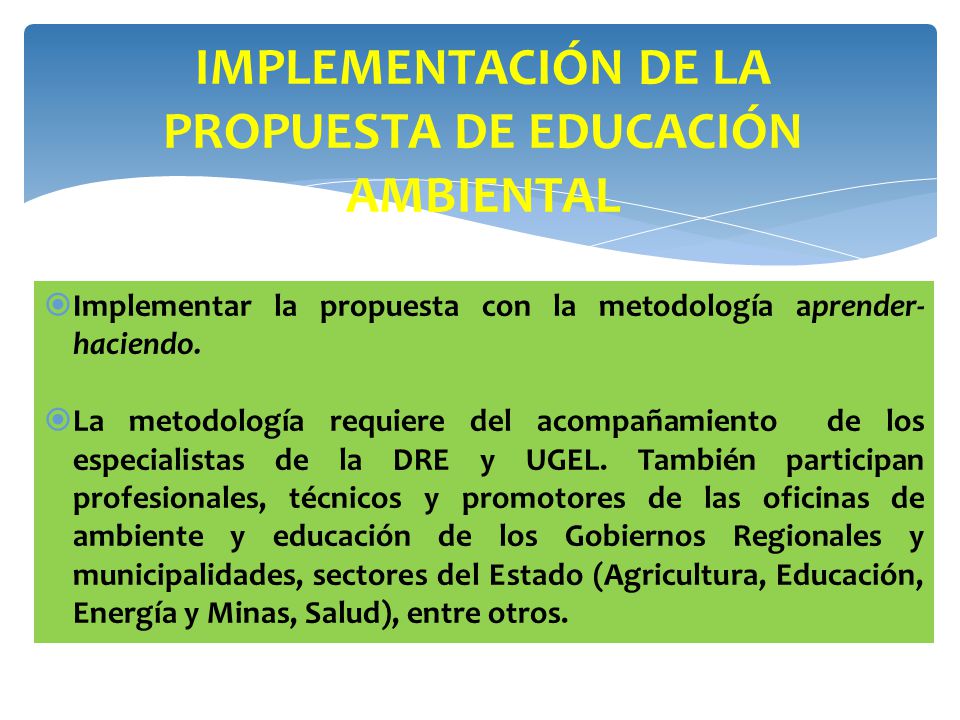 IMPLEMENTACIÓN DE LA PROPUESTA DE EDUCACIÓN AMBIENTAL

Implementar la propuesta con la metodología aprender-haciendo.

La metodología requiere del acompañamiento de los especialistas de la DRE y UGEL. También participan profesionales, técnicos y promotores de las oficinas de ambiente y educación de los Gobiernos Regionales y municipalidades, sectores del Estado (Agricultura, Educación, Energía y Minas, Salud), entre otros.